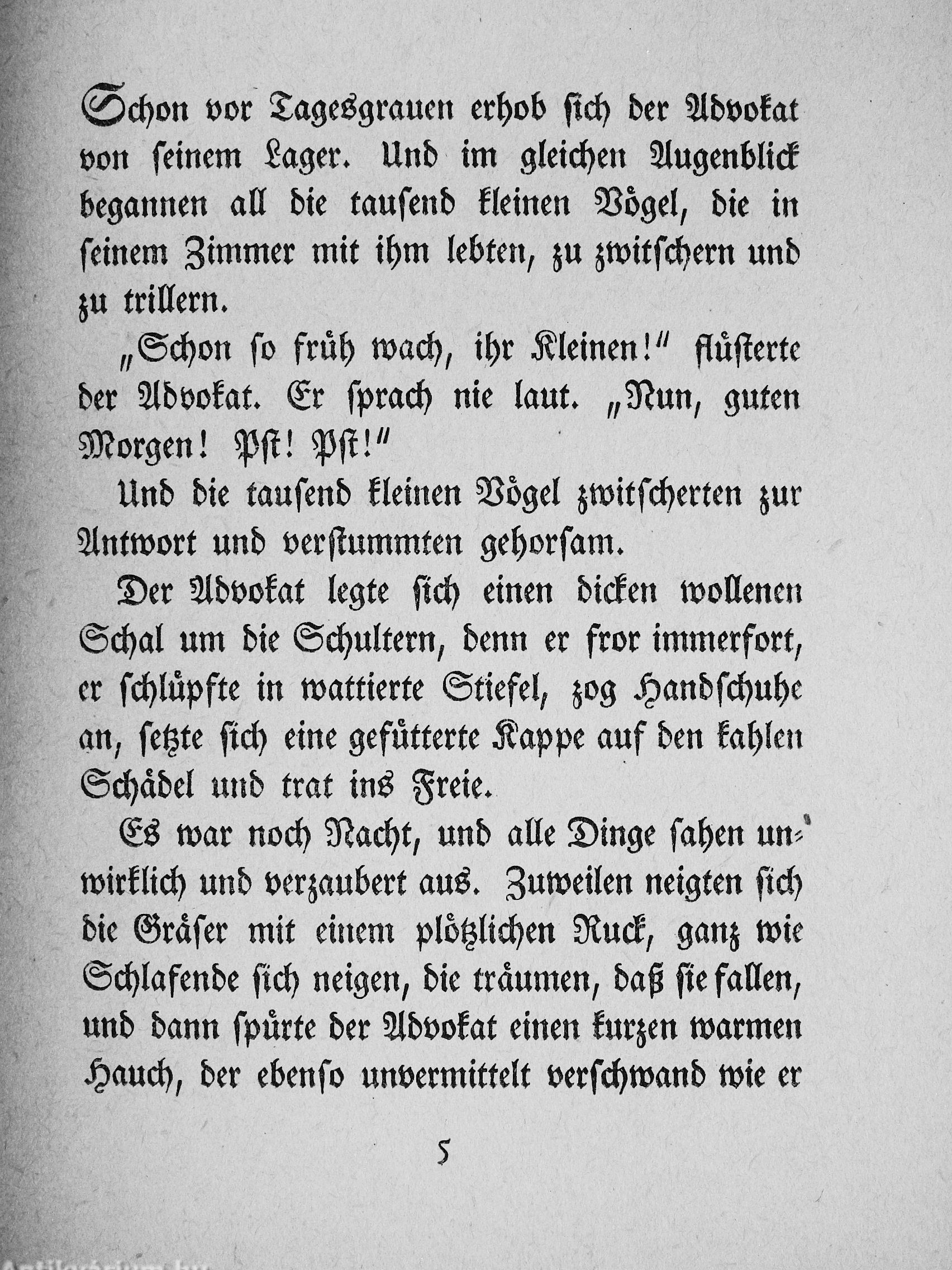 Schon vor Tagesgrauen erhob sich der Advokat von seinem Lager. Und im gleichen Augenblick begannen all die tausend kleinen Vögel, die in seinem Zimmer mit ihm lebten, zu zwitschern und zu trillern.

„Schon so früh wach, ihr Kleinen!" flüsterte der Advokat. Er sprach nie laut. „Nun, guten Morgen! Pst! Pst!"

Und die tausend kleinen Vögel zwitscherten zur Antwort und verstummten gehorsam.

Der Advokat legte sich einen dicken wollenen Schal um die Schultern, denn er fror immerfort, er schlüpfte in wattierte Stiefel, zog Handschuhe an, setzte sich eine gefütterte Kappe auf den kahlen Schädel und trat ins Freie.

Es war noch Nacht, und alle Dinge sahen unwirklich und verzaubert aus. Zuweilen neigten sich die Gräser mit einem plötzlichen Ruck, ganz wie Schlafende sich neigen, die träumen, daß sie fallen, und dann spürte der Advokat einen kurzen warmen Hauch, der ebenso unvermittelt verschwand wie er

5

Antikvarium.hu